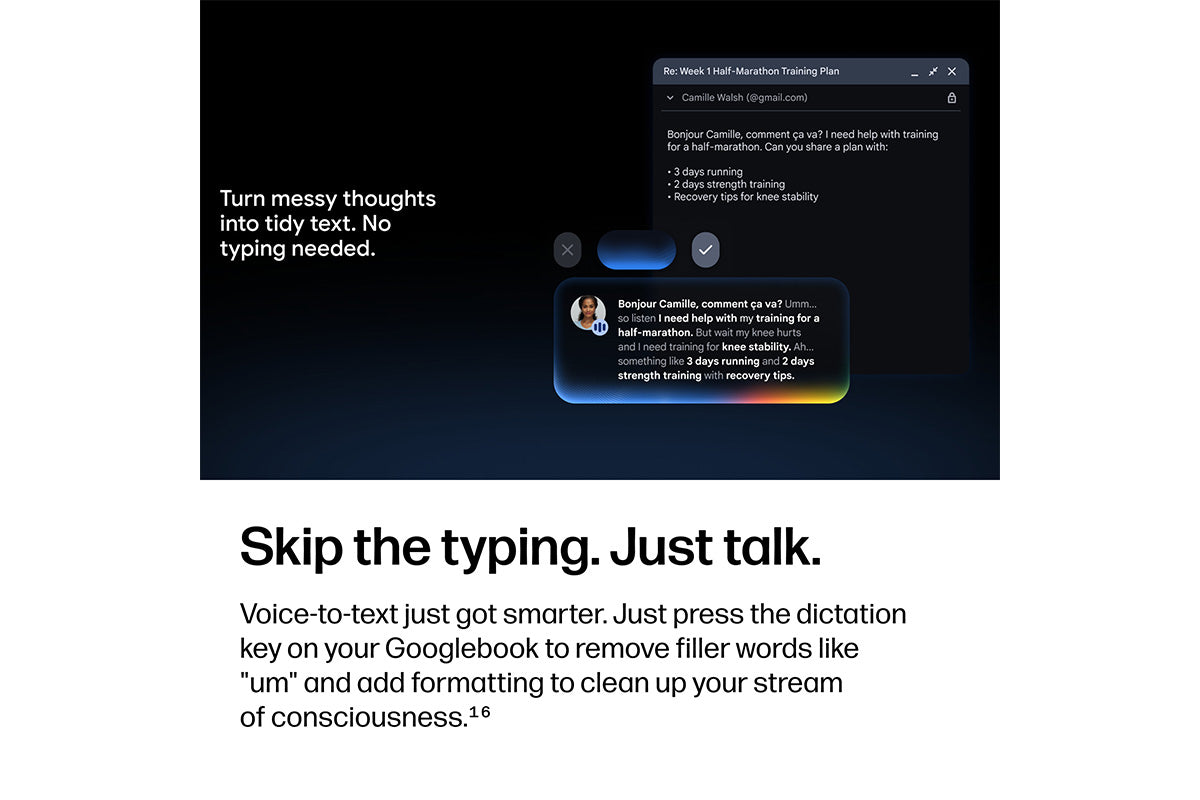 Turn messy thoughts into tidy text. No typing needed.

Re: Week 1 Half-Marathon Training Plan

Camille Walsh (@gmail.com)

Bonjour Camille, comment ça va? I need help with training for a half-marathon. Can you share a plan with:

• 3 days running
• 2 days strength training
• Recovery tips for knee stability

Bonjour Camille, comment ça va? Umm... so listen I need help with my training for a half-marathon. But wait my knee hurts and I need training for knee stability. Ah... something like 3 days running and 2 days strength training with recovery tips.

Skip the typing. Just talk.

Voice-to-text just got smarter. Just press the dictation key on your Googlebook to remove filler words like "um" and add formatting to clean up your stream of consciousness.$^{16}$